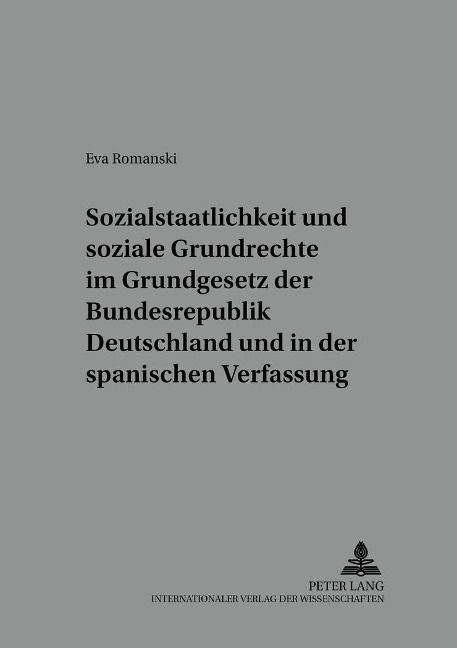 Eva Romanski

Sozialstaatlichkeit und soziale Grundrechte im Grundgesetz der Bundesrepublik Deutschland und in der spanischen Verfassung

PETER LANG
INTERNATIONALER VERLAG DER WISSENSCHAFTEN